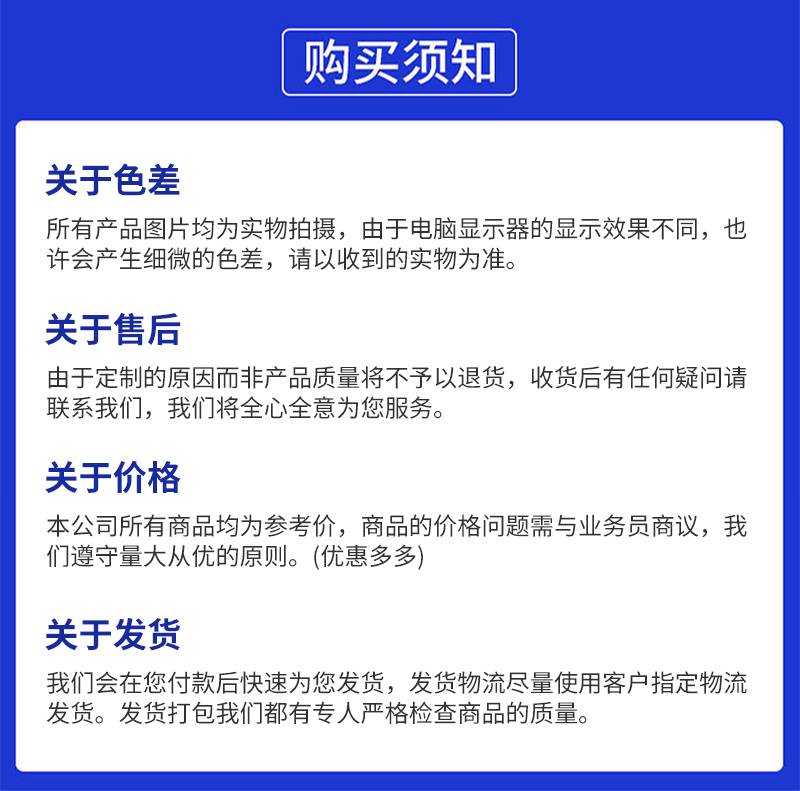 购买须知

关于色差

所有产品图片均为实物拍摄，由于电脑显示器的显示效果不同，也许会产生细微的色差，请以收到的实物为准。

关于售后

由于定制的原因而非产品质量将不予以退货，收货后有任何疑问请联系我们，我们将全心全意为您服务。

关于价格

本公司所有商品均为参考价，商品的价格问题需与业务员商议，我们遵守量大从优的原则。(优惠多多)

关于发货

我们会在您付款后快速为您发货，发货物流尽量使用客户指定物流发货。发货打包我们都有专人严格检查商品的质量。